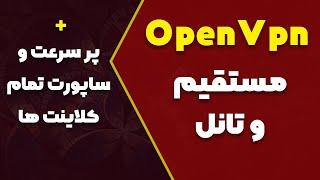 OpenVpn
مستقیم
و تانل

+
پر سرعت و
ساپورت تمام
کلاینت ها